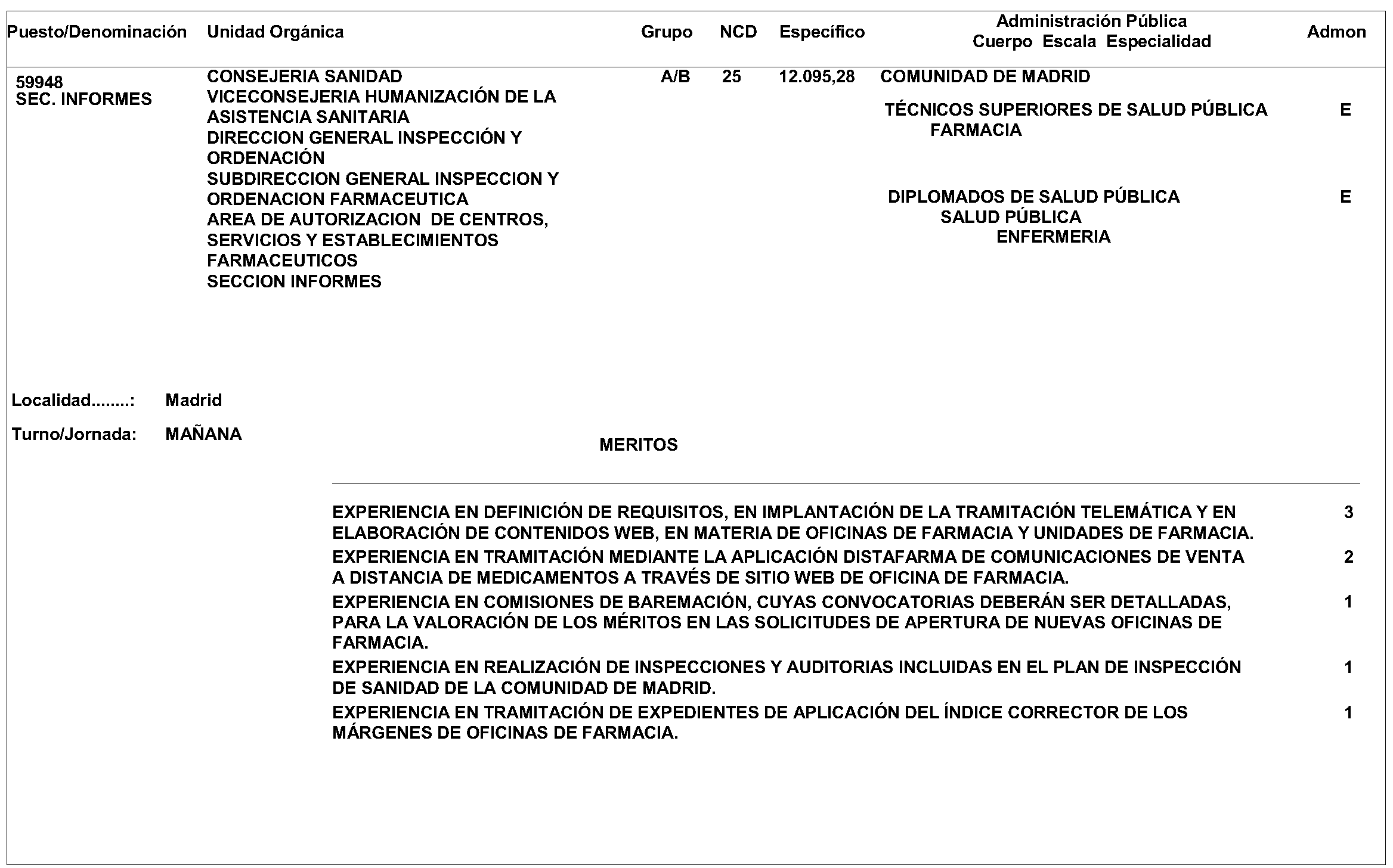 | Puesto/Denominación | Unidad Orgánica | Grupo | NCD | Específico | Administración Pública Cuerpo Escala Especialidad | Admon |
|---|---|---|---|---|---|---|
| 59948 SEC. INFORMES | CONSEJERIA SANIDAD VICECONSEJERIA HUMANIZACIÓN DE LA ASISTENCIA SANITARIA DIRECCION GENERAL INSPECCIÓN Y ORDENACIÓN SUBDIRECCION GENERAL INSPECCION Y ORDENACION FARMACEUTICA AREA DE AUTORIZACION DE CENTROS, SERVICIOS Y ESTABLECIMIENTOS FARMACEUTICOS SECCION INFORMES | A/B | 25 | 12.095,28 | COMUNIDAD DE MADRID | |
| | | | | | TÉCNICOS SUPERIORES DE SALUD PÚBLICA FARMACIA | E |
| | | | | | DIPLOMADOS DE SALUD PÚBLICA SALUD PÚBLICA ENFERMERIA | E |

Localidad........: Madrid

Turno/Jornada: MAÑANA

MERITOS

| | |
|---|---|
| EXPERIENCIA EN DEFINICIÓN DE REQUISITOS, EN IMPLANTACIÓN DE LA TRAMITACIÓN TELEMÁTICA Y EN ELABORACIÓN DE CONTENIDOS WEB, EN MATERIA DE OFICINAS DE FARMACIA Y UNIDADES DE FARMACIA. | 3 |
| EXPERIENCIA EN TRAMITACIÓN MEDIANTE LA APLICACIÓN DISTAFARMA DE COMUNICACIONES DE VENTA A DISTANCIA DE MEDICAMENTOS A TRAVÉS DE SITIO WEB DE OFICINA DE FARMACIA. | 2 |
| EXPERIENCIA EN COMISIONES DE BAREMACIÓN, CUYAS CONVOCATORIAS DEBERÁN SER DETALLADAS, PARA LA VALORACIÓN DE LOS MÉRITOS EN LAS SOLICITUDES DE APERTURA DE NUEVAS OFICINAS DE FARMACIA. | 1 |
| EXPERIENCIA EN REALIZACIÓN DE INSPECCIONES Y AUDITORIAS INCLUIDAS EN EL PLAN DE INSPECCIÓN DE SANIDAD DE LA COMUNIDAD DE MADRID. | 1 |
| EXPERIENCIA EN TRAMITACIÓN DE EXPEDIENTES DE APLICACIÓN DEL ÍNDICE CORRECTOR DE LOS MÁRGENES DE OFICINAS DE FARMACIA. | 1 |